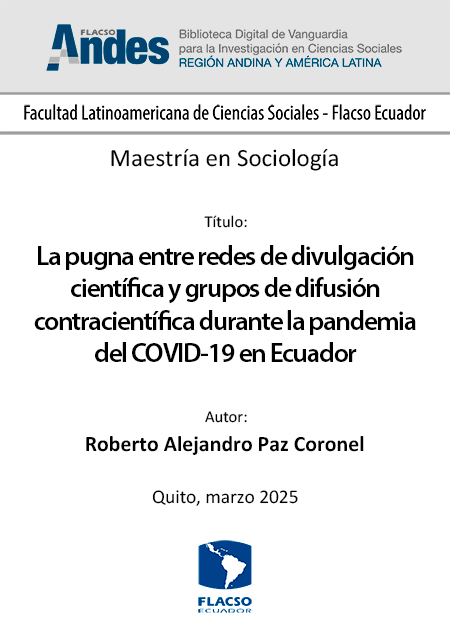 FLACSO
Andes
Biblioteca Digital de Vanguardia para la Investigación en Ciencias Sociales
REGIÓN ANDINA Y AMÉRICA LATINA

Facultad Latinoamericana de Ciencias Sociales - Flacso Ecuador

Maestría en Sociología

Título:

La pugna entre redes de divulgación científica y grupos de difusión contracientífica durante la pandemia del COVID-19 en Ecuador

Autor:

Roberto Alejandro Paz Coronel

Quito, marzo 2025

FLACSO
ECUADOR